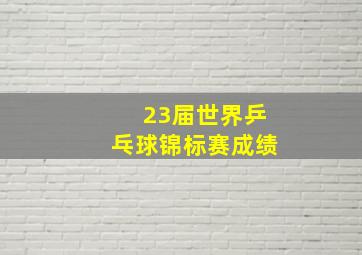 23届世界乒乓球锦标赛成绩